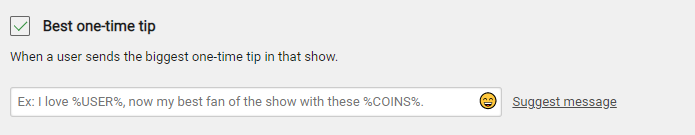 Best one-time tip

When a user sends the biggest one-time tip in that show.

Ex: I love %USER%, now my best fan of the show with these %COINS%.

Suggest message